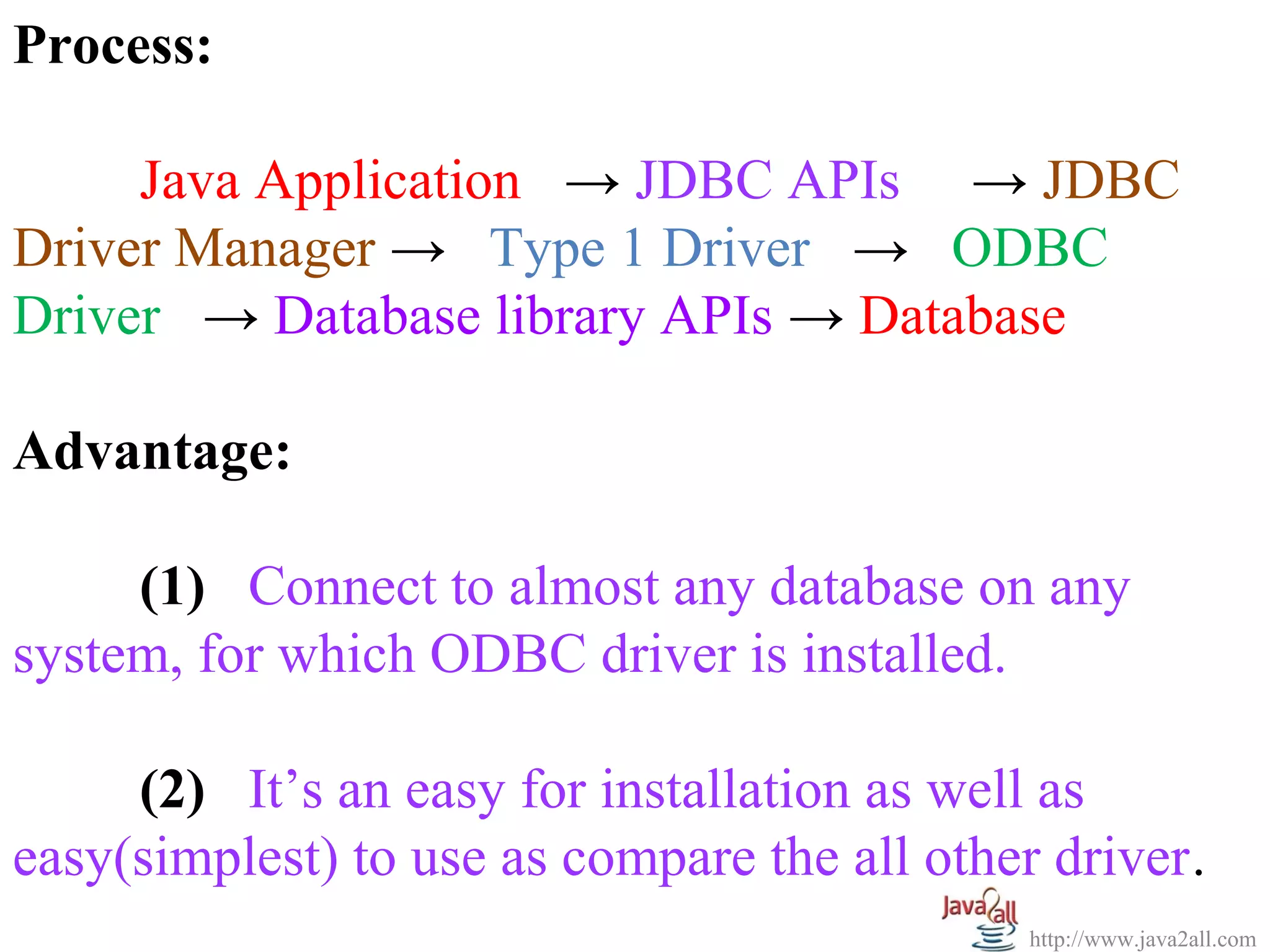 Process:

Java Application → JDBC APIs → JDBC Driver Manager → Type 1 Driver → ODBC Driver → Database library APIs → Database

Advantage:

(1) Connect to almost any database on any system, for which ODBC driver is installed.

(2) It's an easy for installation as well as easy(simplest) to use as compare the all other driver.

Java2all
http://www.java2all.com